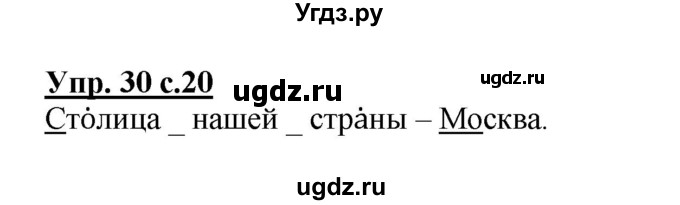 Угдз.ру

Упр. 30 с.20 ugdz.ru ugdz.ru

Столица _ нашей _ страны – Москва.

ugdz.ru